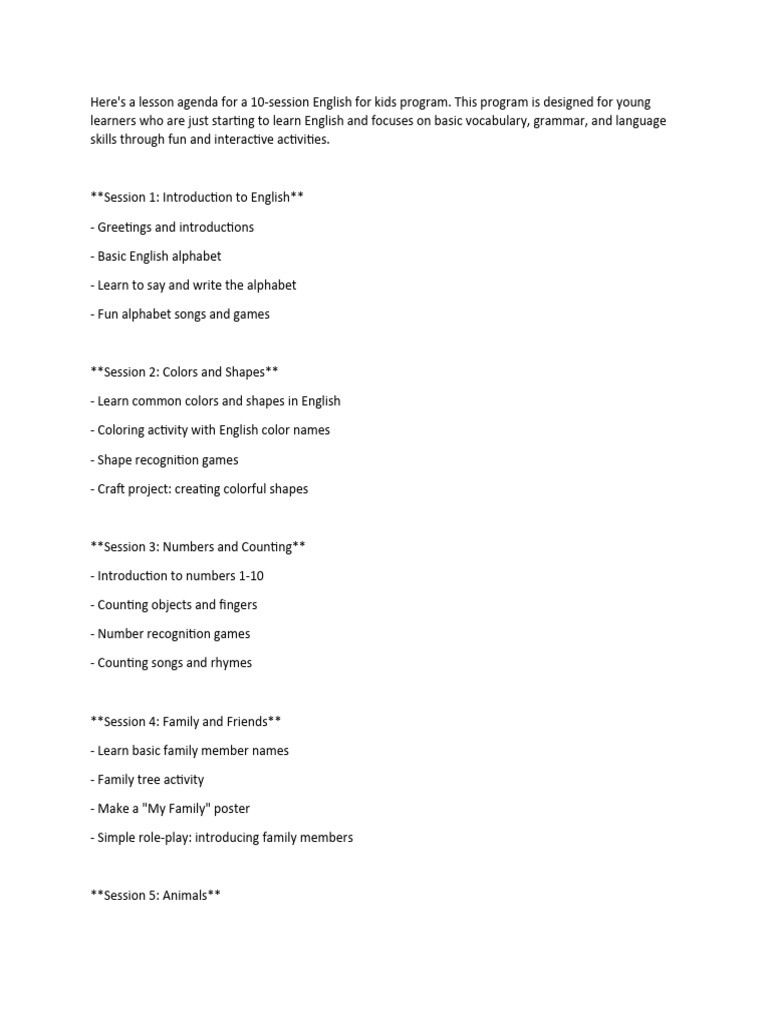 Here's a lesson agenda for a 10-session English for kids program. This program is designed for young learners who are just starting to learn English and focuses on basic vocabulary, grammar, and language skills through fun and interactive activities.

**Session 1: Introduction to English**

- Greetings and introductions

- Basic English alphabet

- Learn to say and write the alphabet

- Fun alphabet songs and games

**Session 2: Colors and Shapes**

- Learn common colors and shapes in English

- Coloring activity with English color names

- Shape recognition games

- Craft project: creating colorful shapes

**Session 3: Numbers and Counting**

- Introduction to numbers 1-10

- Counting objects and fingers

- Number recognition games

- Counting songs and rhymes

**Session 4: Family and Friends**

- Learn basic family member names

- Family tree activity

- Make a "My Family" poster

- Simple role-play: introducing family members

**Session 5: Animals**